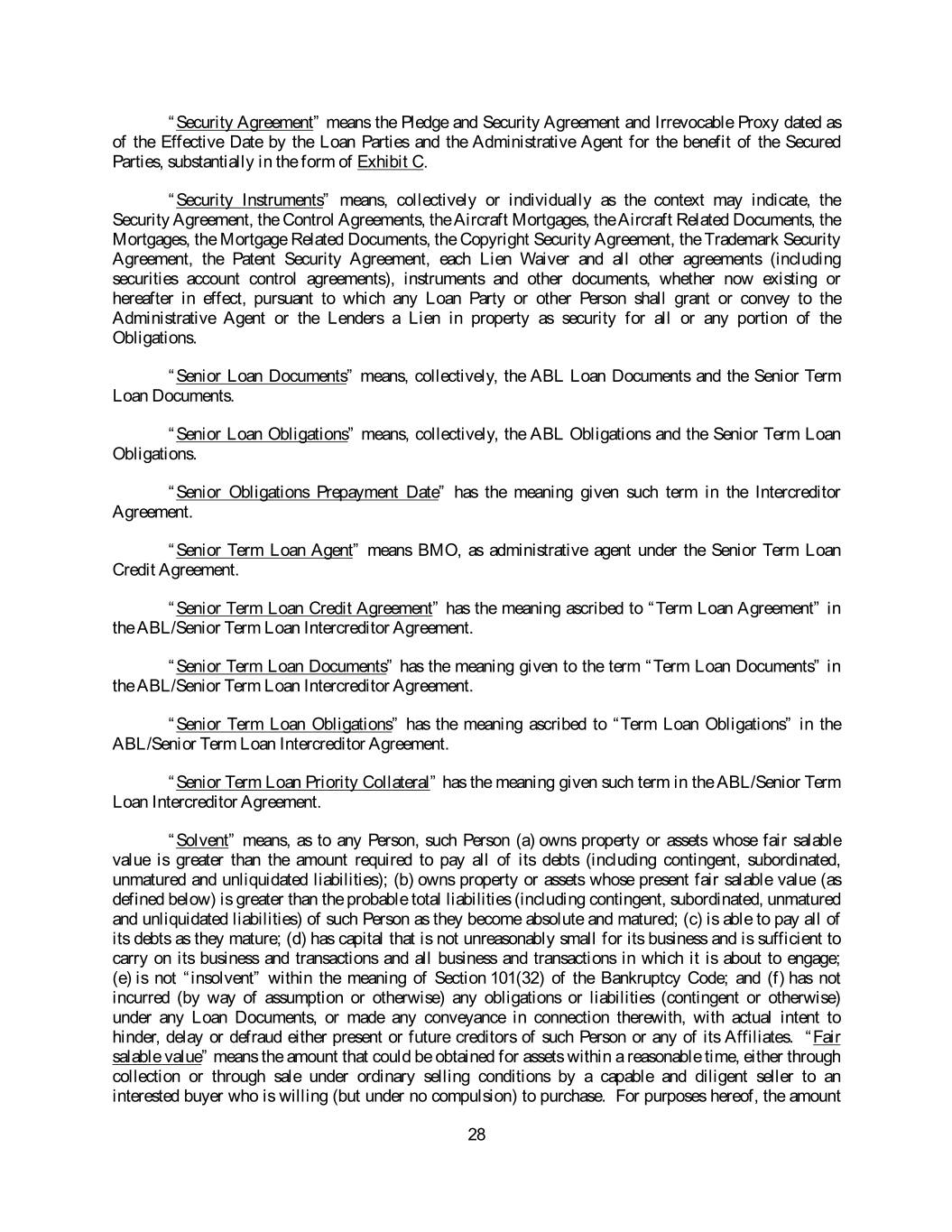 "Security Agreement" means the Pledge and Security Agreement and Irrevocable Proxy dated as of the Effective Date by the Loan Parties and the Administrative Agent for the benefit of the Secured Parties, substantially in the form of Exhibit C.

"Security Instruments" means, collectively or individually as the context may indicate, the Security Agreement, the Control Agreements, the Aircraft Mortgages, the Aircraft Related Documents, the Mortgages, the Mortgage Related Documents, the Copyright Security Agreement, the Trademark Security Agreement, the Patent Security Agreement, each Lien Waiver and all other agreements (including securities account control agreements), instruments and other documents, whether now existing or hereafter in effect, pursuant to which any Loan Party or other Person shall grant or convey to the Administrative Agent or the Lenders a Lien in property as security for all or any portion of the Obligations.

"Senior Loan Documents" means, collectively, the ABL Loan Documents and the Senior Term Loan Documents.

"Senior Loan Obligations" means, collectively, the ABL Obligations and the Senior Term Loan Obligations.

"Senior Obligations Prepayment Date" has the meaning given such term in the Intercreditor Agreement.

"Senior Term Loan Agent" means BMO, as administrative agent under the Senior Term Loan Credit Agreement.

"Senior Term Loan Credit Agreement" has the meaning ascribed to "Term Loan Agreement" in the ABL/Senior Term Loan Intercreditor Agreement.

"Senior Term Loan Documents" has the meaning given to the term "Term Loan Documents" in the ABL/Senior Term Loan Intercreditor Agreement.

"Senior Term Loan Obligations" has the meaning ascribed to "Term Loan Obligations" in the ABL/Senior Term Loan Intercreditor Agreement.

"Senior Term Loan Priority Collateral" has the meaning given such term in the ABL/Senior Term Loan Intercreditor Agreement.

"Solvent" means, as to any Person, such Person (a) owns property or assets whose fair salable value is greater than the amount required to pay all of its debts (including contingent, subordinated, unmatured and unliquidated liabilities); (b) owns property or assets whose present fair salable value (as defined below) is greater than the probable total liabilities (including contingent, subordinated, unmatured and unliquidated liabilities) of such Person as they become absolute and matured; (c) is able to pay all of its debts as they mature; (d) has capital that is not unreasonably small for its business and is sufficient to carry on its business and transactions and all business and transactions in which it is about to engage; (e) is not "insolvent" within the meaning of Section 101(32) of the Bankruptcy Code; and (f) has not incurred (by way of assumption or otherwise) any obligations or liabilities (contingent or otherwise) under any Loan Documents, or made any conveyance in connection therewith, with actual intent to hinder, delay or defraud either present or future creditors of such Person or any of its Affiliates. "Fair salable value" means the amount that could be obtained for assets within a reasonable time, either through collection or through sale under ordinary selling conditions by a capable and diligent seller to an interested buyer who is willing (but under no compulsion) to purchase. For purposes hereof, the amount

28